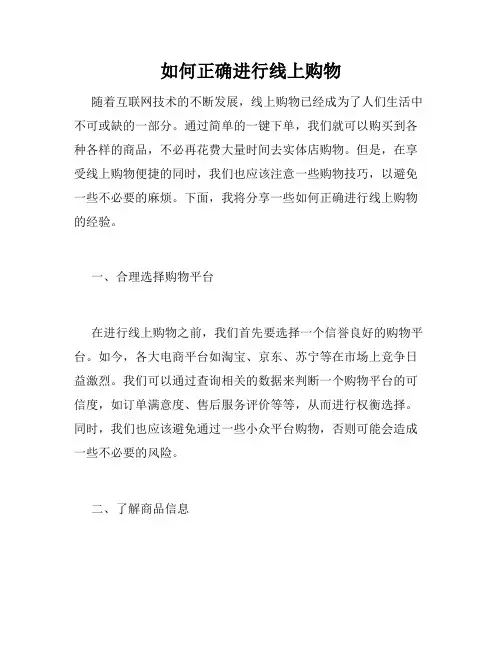 如何正确进行线上购物

随着互联网技术的不断发展，线上购物已经成为了人们生活中不可或缺的一部分。通过简单的一键下单，我们就可以购买到各种各样的商品，不必再花费大量时间去实体店购物。但是，在享受线上购物便捷的同时，我们也应该注意一些购物技巧，以避免一些不必要的麻烦。下面，我将分享一些如何正确进行线上购物的经验。

一、合理选择购物平台

在进行线上购物之前，我们首先要选择一个信誉良好的购物平台。如今，各大电商平台如淘宝、京东、苏宁等在市场上竞争日益激烈。我们可以通过查询相关的数据来判断一个购物平台的可信度，如订单满意度、售后服务评价等等，从而进行权衡选择。同时，我们也应该避免通过一些小众平台购物，否则可能会造成一些不必要的风险。

二、了解商品信息